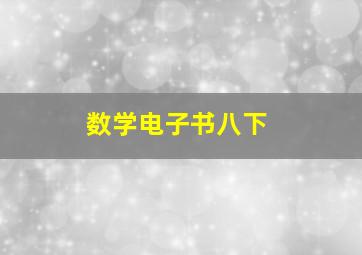 数学电子书八下